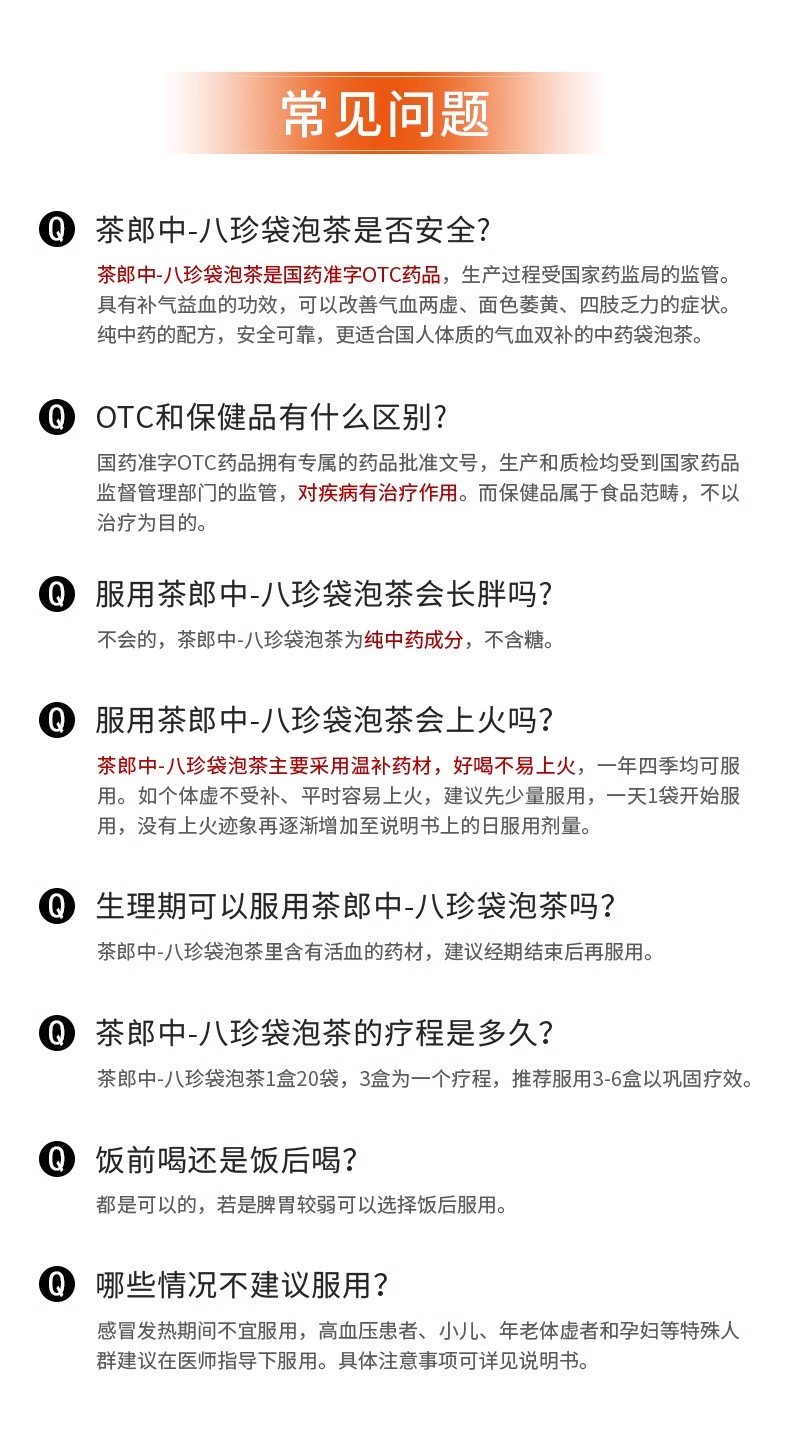 常见问题

Q 茶郎中-八珍袋泡茶是否安全?

茶郎中-八珍袋泡茶是国药准字OTC药品，生产过程受国家药监局的监管。具有补气益血的功效，可以改善气血两虚、面色萎黄、四肢乏力的症状。纯中药的配方，安全可靠，更适合国人体质的气血双补的中药袋泡茶。

Q OTC和保健品有什么区别?

国药准字OTC药品拥有专属的药品批准文号，生产和质检均受到国家药品监督管理部门的监管，对疾病有治疗作用。而保健品属于食品范畴，不以治疗为目的。

Q 服用茶郎中-八珍袋泡茶会长胖吗?

不会的，茶郎中-八珍袋泡茶为纯中药成分，不含糖。

Q 服用茶郎中-八珍袋泡茶会上火吗?

茶郎中-八珍袋泡茶主要采用温补药材，好喝不易上火，一年四季均可服用。如个体虚不受补、平时容易上火，建议先少量服用，一天1袋开始服用，没有上火迹象再逐渐增加至说明书上的日服用剂量。

Q 生理期可以服用茶郎中-八珍袋泡茶吗?

茶郎中-八珍袋泡茶里含有活血的药材，建议经期结束后再服用。

Q 茶郎中-八珍袋泡茶的疗程是多久?

茶郎中-八珍袋泡茶1盒20袋，3盒为一个疗程，推荐服用3-6盒以巩固疗效。

Q 饭前喝还是饭后喝?

都是可以的，若是脾胃较弱可以选择饭后服用。

Q 哪些情况不建议服用?

感冒发热期间不宜服用，高血压患者、小儿、年老体虚者和孕妇等特殊人群建议在医师指导下服用。具体注意事项可详见说明书。